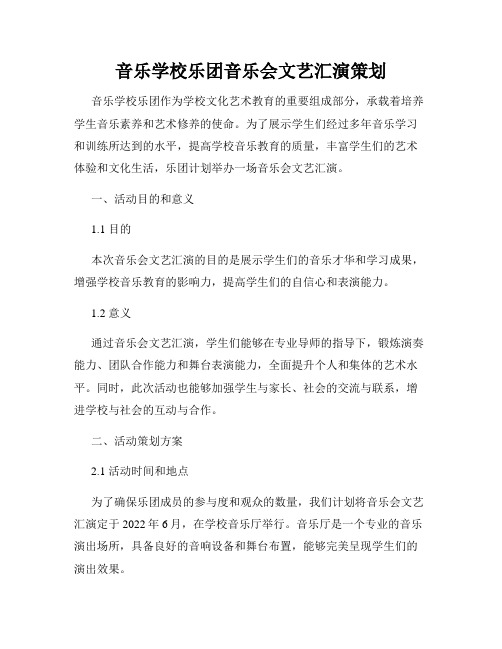 音乐学校乐团音乐会文艺汇演策划

音乐学校乐团作为学校文化艺术教育的重要组成部分，承载着培养学生音乐素养和艺术修养的使命。为了展示学生们经过多年音乐学习和训练所达到的水平，提高学校音乐教育的质量，丰富学生们的艺术体验和文化生活，乐团计划举办一场音乐会文艺汇演。

一、活动目的和意义

1.1 目的

本次音乐会文艺汇演的目的是展示学生们的音乐才华和学习成果，增强学校音乐教育的影响力，提高学生们的自信心和表演能力。

1.2 意义

通过音乐会文艺汇演，学生们能够在专业导师的指导下，锻炼演奏能力、团队合作能力和舞台表演能力，全面提升个人和集体的艺术水平。同时，此次活动也能够加强学生与家长、社会的交流与联系，增进学校与社会的互动与合作。

二、活动策划方案

2.1 活动时间和地点

为了确保乐团成员的参与度和观众的数量，我们计划将音乐会文艺汇演定于 2022 年 6 月，在学校音乐厅举行。音乐厅是一个专业的音乐演出场所，具备良好的音响设备和舞台布置，能够完美呈现学生们的演出效果。